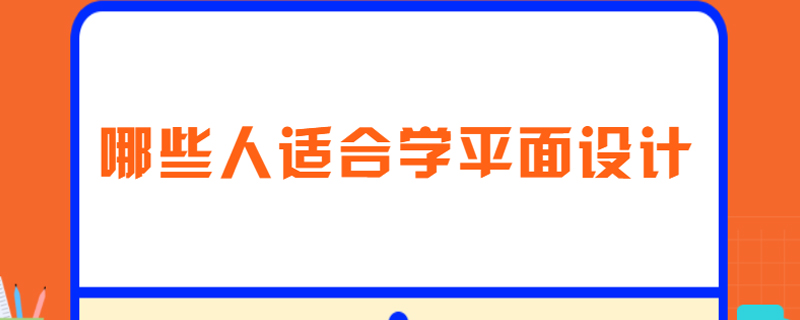 哪些人适合学平面设计